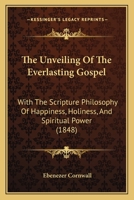 KESSINGER'S LEGACY REPRINTS

The Unveiling Of The Everlasting Gospel

With The Scripture Philosophy Of Happiness, Holiness, And Spiritual Power (1848)

Ebenezer Cornwall